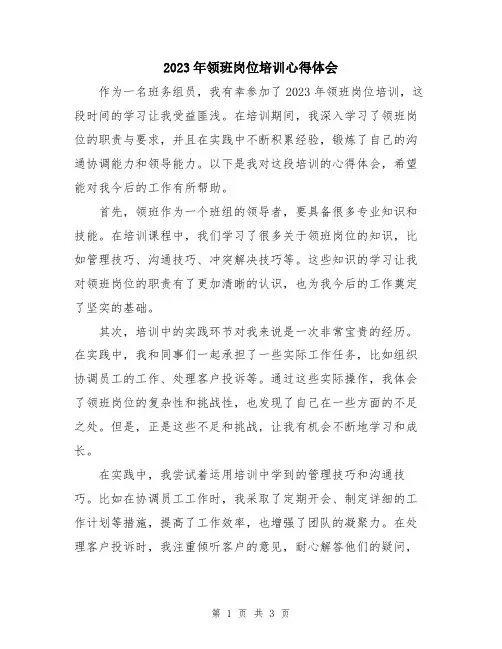 2023年领班岗位培训心得体会

作为一名班务组员，我有幸参加了2023年领班岗位培训，这段时间的学习让我受益匪浅。在培训期间，我深入学习了领班岗位的职责与要求，并且在实践中不断积累经验，锻炼了自己的沟通协调能力和领导能力。以下是我对这段培训的心得体会，希望能对我今后的工作有所帮助。

首先，领班作为一个班组的领导者，要具备很多专业知识和技能。在培训课程中，我们学习了很多关于领班岗位的知识，比如管理技巧、沟通技巧、冲突解决技巧等。这些知识的学习让我对领班岗位的职责有了更加清晰的认识，也为我今后的工作奠定了坚实的基础。

其次，培训中的实践环节对我来说是一次非常宝贵的经历。在实践中，我和同事们一起承担了一些实际工作任务，比如组织协调员工的工作、处理客户投诉等。通过这些实际操作，我体会了领班岗位的复杂性和挑战性，也发现了自己在一些方面的不足之处。但是，正是这些不足和挑战，让我有机会不断地学习和成长。

在实践中，我尝试着运用培训中学到的管理技巧和沟通技巧。比如在协调员工工作时，我采取了定期开会、制定详细的工作计划等措施，提高了工作效率，也增强了团队的凝聚力。在处理客户投诉时，我注重倾听客户的意见，耐心解答他们的疑问，

第 1 页 共 3 页